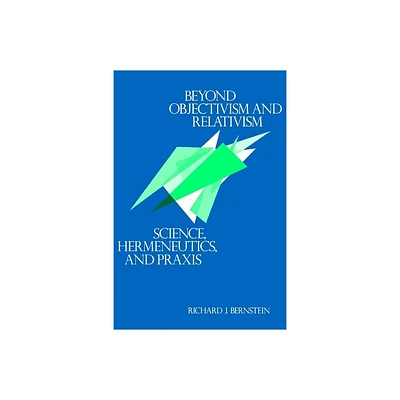 BEYOND OBJECTIVISM AND RELATIVISM

SCIENCE, HERMENEUTICS, AND PRAXIS

RICHARD J. BERNSTEIN